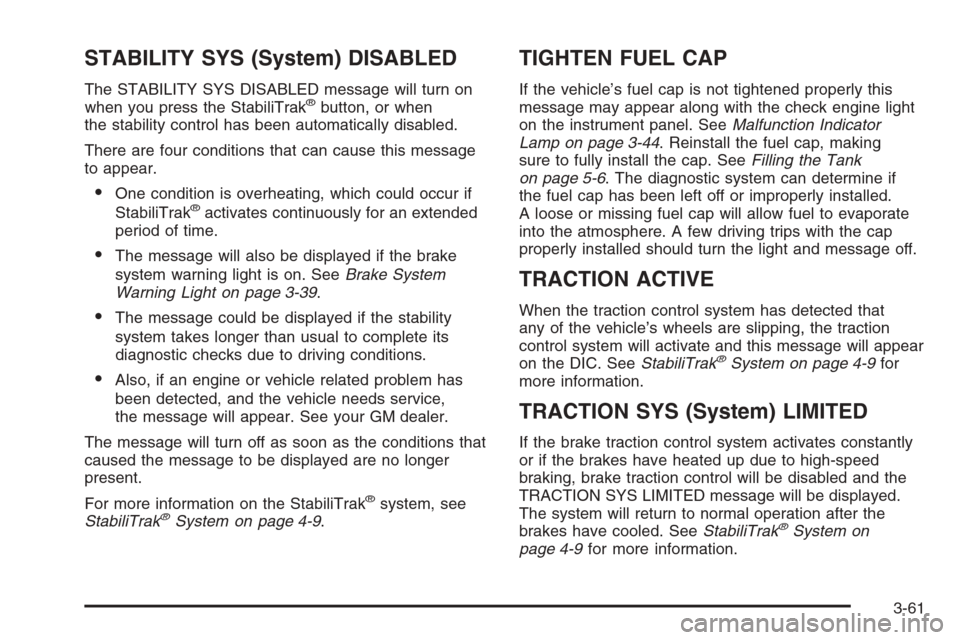 STABILITY SYS (System) DISABLED

The STABILITY SYS DISABLED message will turn on when you press the StabiliTrak® button, or when the stability control has been automatically disabled.

There are four conditions that can cause this message to appear.

• One condition is overheating, which could occur if StabiliTrak® activates continuously for an extended period of time.

• The message will also be displayed if the brake system warning light is on. See Brake System Warning Light on page 3-39.

• The message could be displayed if the stability system takes longer than usual to complete its diagnostic checks due to driving conditions.

• Also, if an engine or vehicle related problem has been detected, and the vehicle needs service, the message will appear. See your GM dealer.

The message will turn off as soon as the conditions that caused the message to be displayed are no longer present.

For more information on the StabiliTrak® system, see StabiliTrak® System on page 4-9.

TIGHTEN FUEL CAP

If the vehicle's fuel cap is not tightened properly this message may appear along with the check engine light on the instrument panel. See Malfunction Indicator Lamp on page 3-44. Reinstall the fuel cap, making sure to fully install the cap. See Filling the Tank on page 5-6. The diagnostic system can determine if the fuel cap has been left off or improperly installed. A loose or missing fuel cap will allow fuel to evaporate into the atmosphere. A few driving trips with the cap properly installed should turn the light and message off.

TRACTION ACTIVE

When the traction control system has detected that any of the vehicle's wheels are slipping, the traction control system will activate and this message will appear on the DIC. See StabiliTrak® System on page 4-9 for more information.

TRACTION SYS (System) LIMITED

If the brake traction control system activates constantly or if the brakes have heated up due to high-speed braking, brake traction control will be disabled and the TRACTION SYS LIMITED message will be displayed. The system will return to normal operation after the brakes have cooled. See StabiliTrak® System on page 4-9 for more information.

3-61

carmanualsonline.info